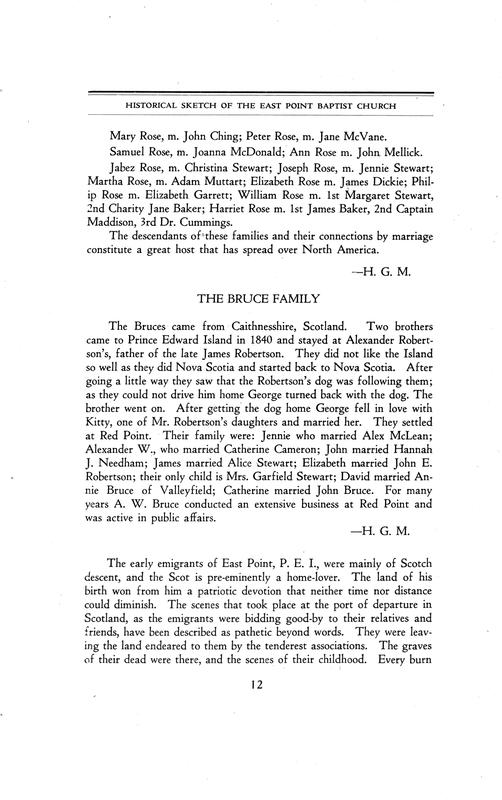 HISTORICAL SKETCH OF THE EAST POINT BAPTIST CHURCH

Mary Rose, m. John Ching; Peter Rose, m. Jane McVane.

Samuel Rose, m. Joanna McDonald; Ann Rose m. John Mellick.

Jabez Rose, m. Christina Stewart; Joseph Rose, m. Jennie Stewart; Martha Rose, m. Adam Muttart; Elizabeth Rose m. James Dickie; Philip Rose m. Elizabeth Garrett; William Rose m. 1st Margaret Stewart, 2nd Charity Jane Baker; Harriet Rose m. 1st James Baker, 2nd Captain Maddison, 3rd Dr. Cummings.

The descendants of these families and their connections by marriage constitute a great host that has spread over North America.

—H. G. M.

THE BRUCE FAMILY

The Bruces came from Caithnesshire, Scotland. Two brothers came to Prince Edward Island in 1840 and stayed at Alexander Robertson's, father of the late James Robertson. They did not like the Island so well as they did Nova Scotia and started back to Nova Scotia. After going a little way they saw that the Robertson's dog was following them; as they could not drive him home George turned back with the dog. The brother went on. After getting the dog home George fell in love with Kitty, one of Mr. Robertson's daughters and married her. They settled at Red Point. Their family were: Jennie who married Alex McLean; Alexander W., who married Catherine Cameron; John married Hannah J. Needham; James married Alice Stewart; Elizabeth married John E. Robertson; their only child is Mrs. Garfield Stewart; David married Annie Bruce of Valleyfield; Catherine married John Bruce. For many years A. W. Bruce conducted an extensive business at Red Point and was active in public affairs.

—H. G. M.

The early emigrants of East Point, P. E. I., were mainly of Scotch descent, and the Scot is pre-eminently a home-lover. The land of his birth won from him a patriotic devotion that neither time nor distance could diminish. The scenes that took place at the port of departure in Scotland, as the emigrants were bidding good-by to their relatives and friends, have been described as pathetic beyond words. They were leaving the land endeared to them by the tenderest associations. The graves of their dead were there, and the scenes of their childhood. Every burn

12